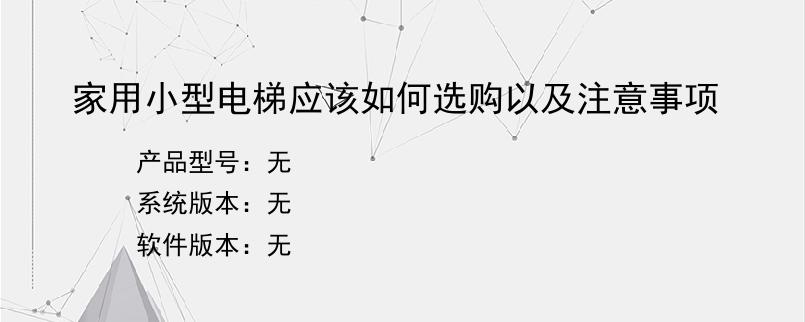 家用小型电梯应该如何选购以及注意事项

产品型号：无

系统版本：无

软件版本：无